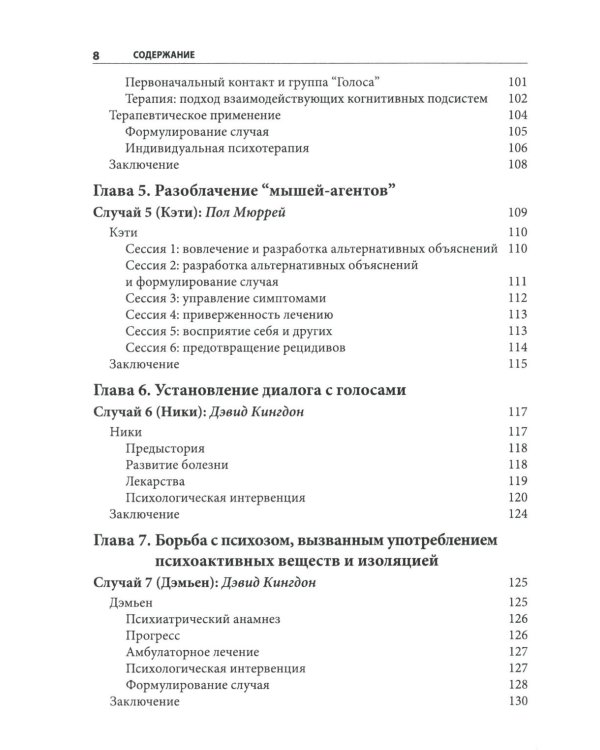 8 СОДЕРЖАНИЕ

Первоначальный контакт и группа "Голоса" 101
Терапия: подход взаимодействующих когнитивных подсистем 102
Терапевтическое применение 104
Формулирование случая 105
Индивидуальная психотерапия 106
Заключение 108

Глава 5. Разоблачение "мышей-агентов"

Случай 5 (Кэти): Пол Мюррей 109
Кэти 110
Сессия 1: вовлечение и разработка альтернативных объяснений 110
Сессия 2: разработка альтернативных объяснений и формулирование случая 111
Сессия 3: управление симптомами 112
Сессия 4: приверженность лечению 113
Сессия 5: восприятие себя и других 113
Сессия 6: предотвращение рецидивов 114
Заключение 115

Глава 6. Установление диалога с голосами

Случай 6 (Ники): Дэвид Кингдон 117
Ники 117
Предыстория 118
Развитие болезни 118
Лекарства 119
Психологическая интервенция 120
Заключение 124

Глава 7. Борьба с психозом, вызванным употреблением психоактивных веществ и изоляцией

Случай 7 (Дэмьен): Дэвид Кингдон 125
Дэмьен 125
Психиатрический анамнез 126
Прогресс 126
Амбулаторное лечение 127
Психологическая интервенция 127
Формулирование случая 128
Заключение 130